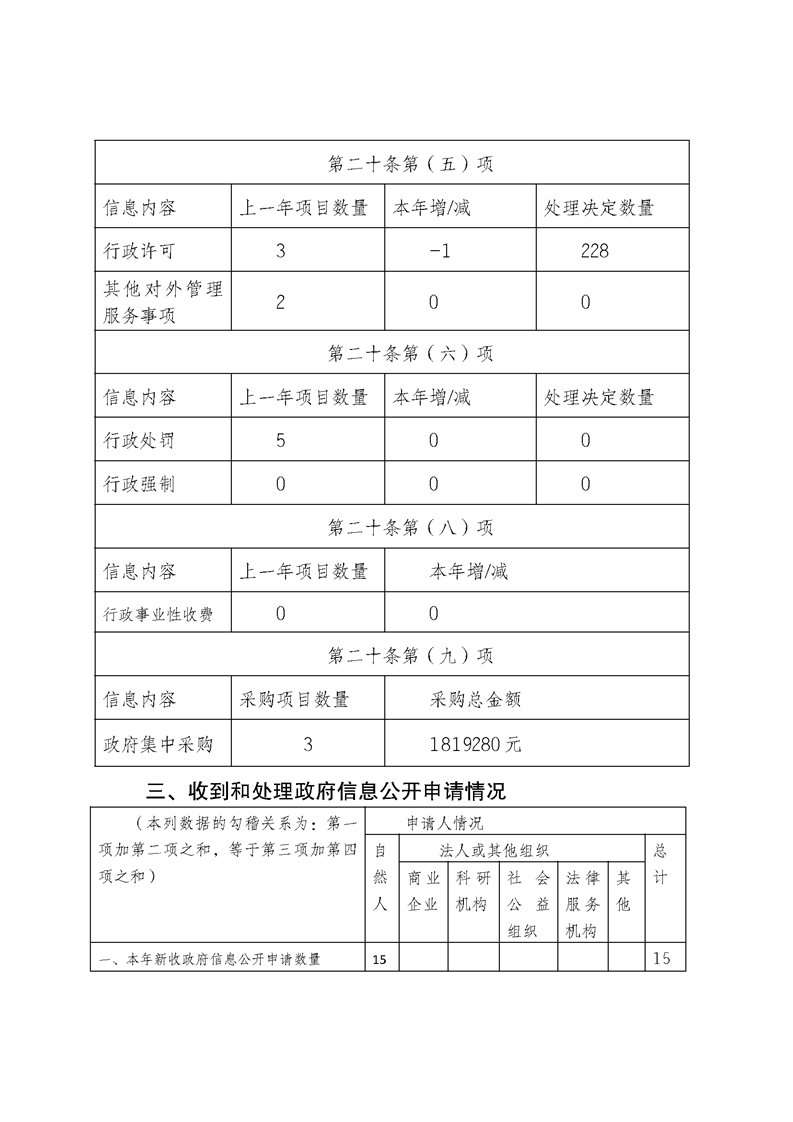 | 第二十条第（五）项 | | | |
|---|---|---|---|
| 信息内容 | 上一年项目数量 | 本年增/减 | 处理决定数量 |
| 行政许可 | 3 | -1 | 228 |
| 其他对外管理服务事项 | 2 | 0 | 0 |
| 第二十条第（六）项 | | | |
| 信息内容 | 上一年项目数量 | 本年增/减 | 处理决定数量 |
| 行政处罚 | 5 | 0 | 0 |
| 行政强制 | 0 | 0 | 0 |
| 第二十条第（八）项 | | | |
| 信息内容 | 上一年项目数量 | 本年增/减 | |
| 行政事业性收费 | 0 | 0 | |
| 第二十条第（九）项 | | | |
| 信息内容 | 采购项目数量 | 采购总金额 | |
| 政府集中采购 | 3 | 1819280元 | |

三、收到和处理政府信息公开申请情况

| （本列数据的勾稽关系为：第一项加第二项之和，等于第三项加第四项之和） | 申请人情况 | | | | | | |
|---|---|---|---|---|---|---|---|
| | 自然人 | 法人或其他组织 | | | | | 总计 |
| | | 商业企业 | 科研机构 | 社会公益组织 | 法律服务机构 | 其他 | |
| 一、本年新收政府信息公开申请数量 | 15 | | | | | | 15 |